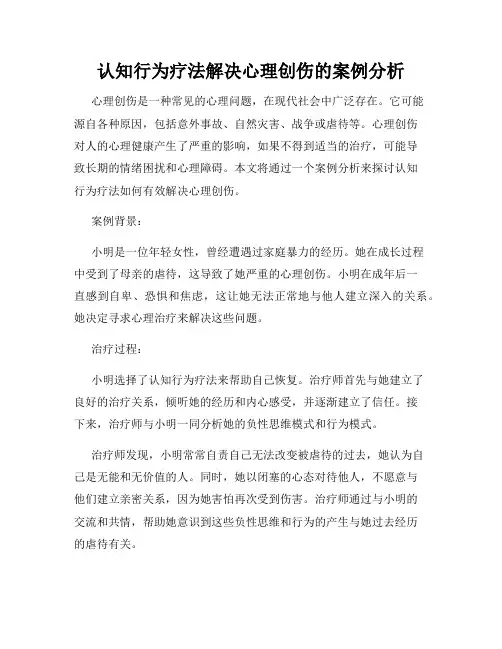 认知行为疗法解决心理创伤的案例分析

心理创伤是一种常见的心理问题，在现代社会中广泛存在。它可能源自各种原因，包括意外事故、自然灾害、战争或虐待等。心理创伤对人的心理健康产生了严重的影响，如果不得到适当的治疗，可能导致长期的情绪困扰和心理障碍。本文将通过一个案例分析来探讨认知行为疗法如何有效解决心理创伤。

案例背景：

小明是一位年轻女性，曾经遭遇过家庭暴力的经历。她在成长过程中受到了母亲的虐待，这导致了她严重的心理创伤。小明在成年后一直感到自卑、恐惧和焦虑，这让她无法正常地与他人建立深入的关系。她决定寻求心理治疗来解决这些问题。

治疗过程：

小明选择了认知行为疗法来帮助自己恢复。治疗师首先与她建立了良好的治疗关系，倾听她的经历和内心感受，并逐渐建立了信任。接下来，治疗师与小明一同分析她的负性思维模式和行为模式。

治疗师发现，小明常常自责自己无法改变被虐待的过去，她认为自己是无能和无价值的人。同时，她以闭塞的心态对待他人，不愿意与他们建立亲密关系，因为她害怕再次受到伤害。治疗师通过与小明的交流和共情，帮助她意识到这些负性思维和行为的产生与她过去经历的虐待有关。